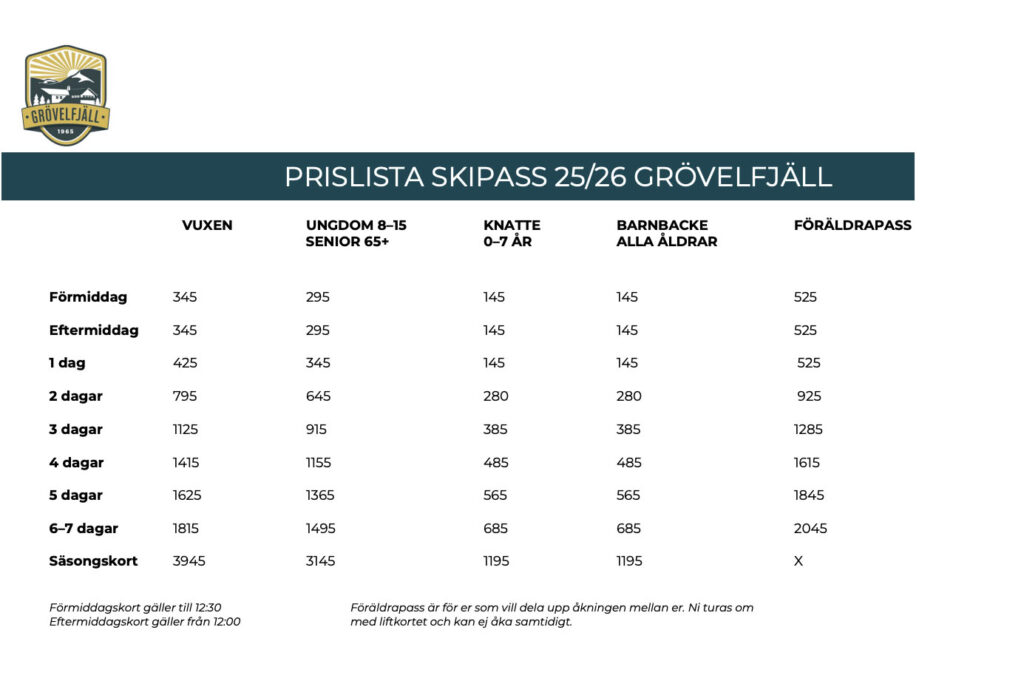 GRÖVELFJÄLL
1965

PRISLISTA SKIPASS 25/26 GRÖVELFJÄLL

| | VUXEN | UNGDOM 8–15 SENIOR 65+ | KNATTE 0–7 ÅR | BARNBACKE ALLA ÅLDRAR | FÖRÄLDRAPASS |
|---|---|---|---|---|---|
| Förmiddag | 345 | 295 | 145 | 145 | 525 |
| Eftermiddag | 345 | 295 | 145 | 145 | 525 |
| 1 dag | 425 | 345 | 145 | 145 | 525 |
| 2 dagar | 795 | 645 | 280 | 280 | 925 |
| 3 dagar | 1125 | 915 | 385 | 385 | 1285 |
| 4 dagar | 1415 | 1155 | 485 | 485 | 1615 |
| 5 dagar | 1625 | 1365 | 565 | 565 | 1845 |
| 6–7 dagar | 1815 | 1495 | 685 | 685 | 2045 |
| Säsongskort | 3945 | 3145 | 1195 | 1195 | X |

Förmiddagskort gäller till 12:30
Eftermiddagskort gäller från 12:00

Föräldrapass är för er som vill dela upp åkningen mellan er. Ni turas om med liftkortet och kan ej åka samtidigt.